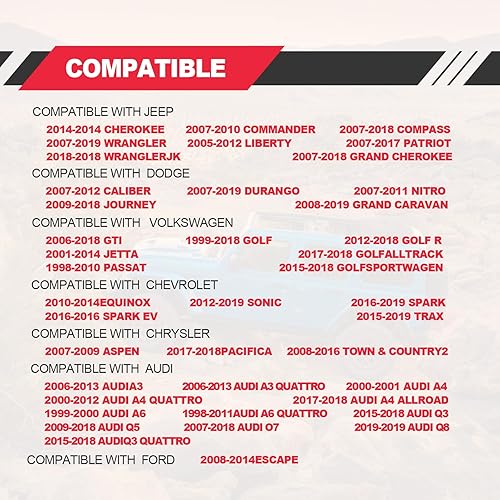 COMPATIBLE

COMPATIBLE WITH JEEP

2014-2014 CHEROKEE 2007-2010 COMMANDER 2007-2018 COMPASS
2007-2019 WRANGLER 2005-2012 LIBERTY 2007-2017 PATRIOT
2018-2018 WRANGLERJK 2007-2018 GRAND CHEROKEE

COMPATIBLE WITH DODGE

2007-2012 CALIBER 2007-2019 DURANGO 2007-2011 NITRO
2009-2018 JOURNEY 2008-2019 GRAND CARAVAN

COMPATIBLE WITH VOLKSWAGEN

2006-2018 GTI 1999-2018 GOLF 2012-2018 GOLF R
2001-2014 JETTA 2017-2018 GOLFALLTRACK
1998-2010 PASSAT 2015-2018 GOLFSPORTWAGEN

COMPATIBLE WITH CHEVROLET

2010-2014EQUINOX 2012-2019 SONIC 2016-2019 SPARK
2016-2016 SPARK EV 2015-2019 TRAX

COMPATIBLE WITH CHRYSLER

2007-2009 ASPEN 2017-2018PACIFICA 2008-2016 TOWN & COUNTRY2

COMPATIBLE WITH AUDI

2006-2013 AUDIA3 2006-2013 AUDI A3 QUATTRO 2000-2001 AUDI A4
2000-2012 AUDI A4 QUATTRO 2017-2018 AUDI A4 ALLROAD
1999-2000 AUDI A6 1998-2011AUDI A6 QUATTRO 2015-2018 AUDI Q3
2009-2018 AUDI Q5 2007-2018 AUDI O7 2019-2019 AUDI Q8
2015-2018 AUDIQ3 QUATTRO

COMPATIBLE WITH FORD 2008-2014ESCAPE